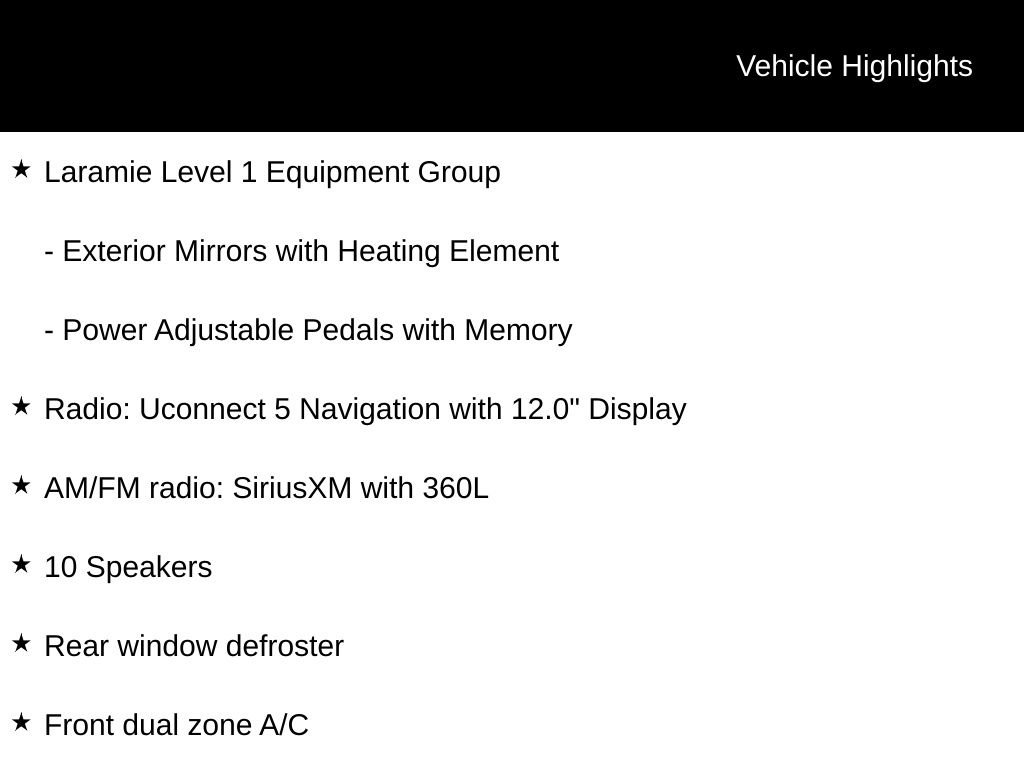 Vehicle Highlights

★ Laramie Level 1 Equipment Group

- Exterior Mirrors with Heating Element

- Power Adjustable Pedals with Memory

★ Radio: Uconnect 5 Navigation with 12.0" Display

★ AM/FM radio: SiriusXM with 360L

★ 10 Speakers

★ Rear window defroster

★ Front dual zone A/C